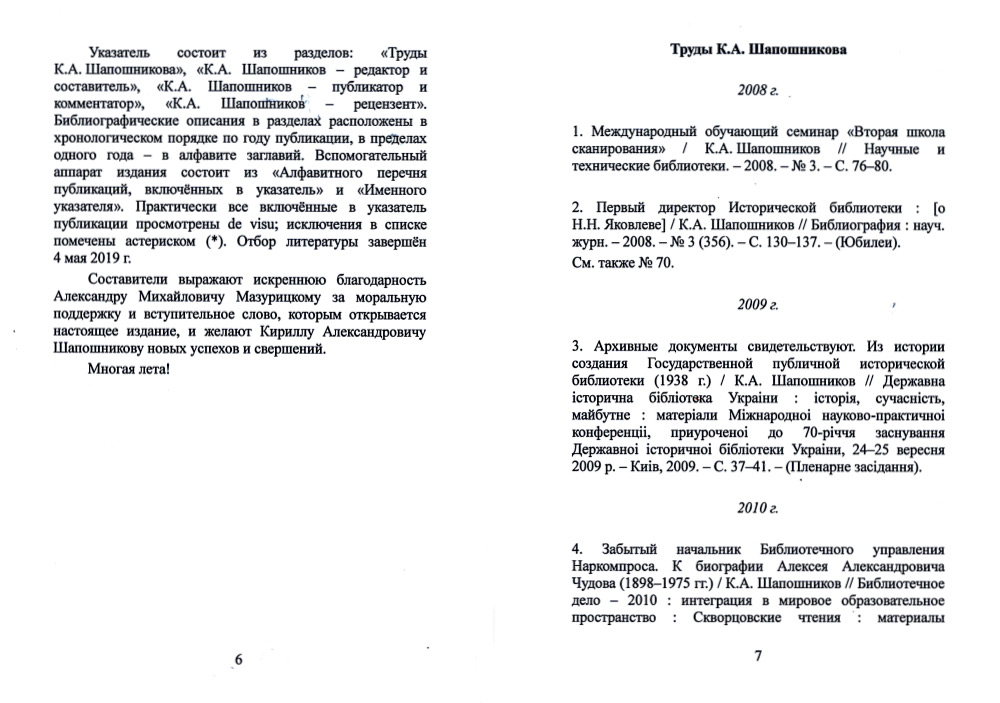 Указатель состоит из разделов: «Труды К.А. Шапошникова», «К.А. Шапошников – редактор и составитель», «К.А. Шапошников – публикатор и комментатор», «К.А. Шапошников – рецензент». Библиографические описания в разделах расположены в хронологическом порядке по году публикации, в пределах одного года – в алфавите заглавий. Вспомогательный аппарат издания состоит из «Алфавитного перечня публикаций, включённых в указатель» и «Именного указателя». Практически все включённые в указатель публикации просмотрены de visu; исключения в списке помечены астериском (*). Отбор литературы завершён 4 мая 2019 г.

Составители выражают искреннюю благодарность Александру Михайловичу Мазурицкому за моральную поддержку и вступительное слово, которым открывается настоящее издание, и желают Кириллу Александровичу Шапошникову новых успехов и свершений.

Многая лета!

6

Труды К.А. Шапошникова

2008 г.

1. Международный обучающий семинар «Вторая школа сканирования» / К.А. Шапошников // Научные и технические библиотеки. – 2008. – № 3. – С. 76–80.

2. Первый директор Исторической библиотеки : [о Н.Н. Яковлеве] / К.А. Шапошников // Библиография : науч. журн. – 2008. – № 3 (356). – С. 130–137. – (Юбилеи).

См. также № 70.

2009 г.

3. Архивные документы свидетельствуют. Из истории создания Государственной публичной исторической библиотеки (1938 г.) / К.А. Шапошников // Державна історична бібліотека України : історія, сучасність, майбутнє : матеріали Міжнародної науково-практичної конференції, приуроченої до 70-річчя заснування Державної історичної бібліотеки України, 24–25 вересня 2009 р. – Київ, 2009. – С. 37–41. – (Пленарне засідання).

2010 г.

4. Забытый начальник Библиотечного управления Наркомпроса. К биографии Алексея Александровича Чудова (1898–1975 гг.) / К.А. Шапошников // Библиотечное дело – 2010 : интеграция в мировое образовательное пространство : Скворцовские чтения : материалы

7